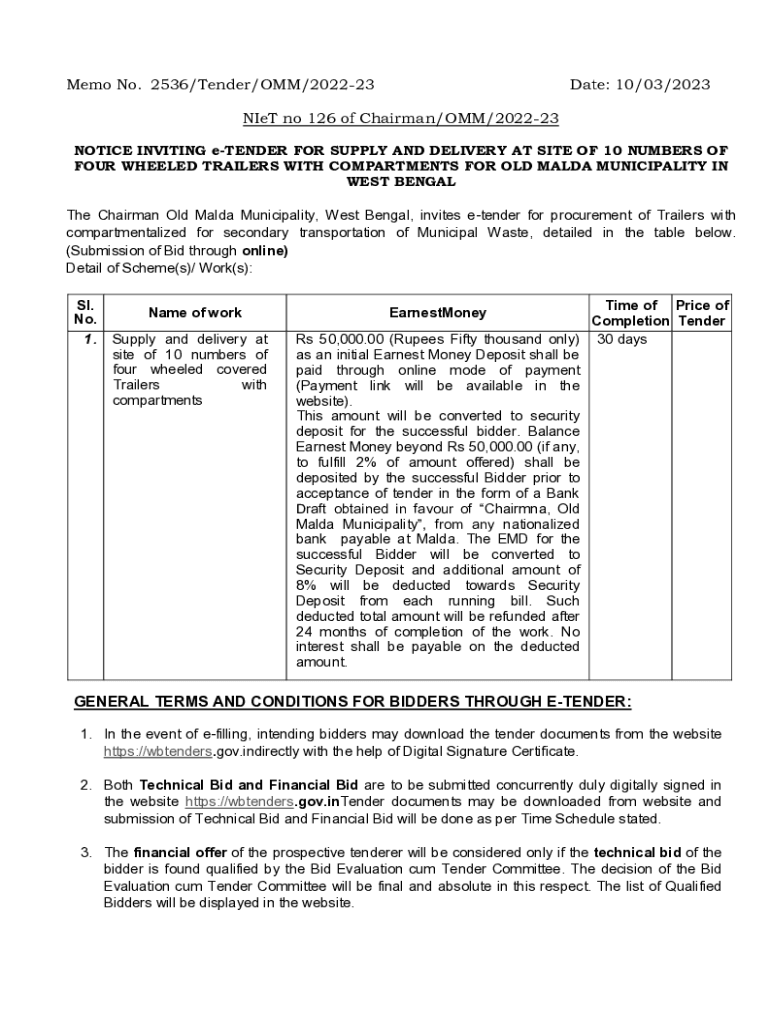 Memo No. 2536/Tender/OMM/2022-23

Date: 10/03/2023

NIeT no 126 of Chairman/OMM/2022-23

NOTICE INVITING e-TENDER FOR SUPPLY AND DELIVERY AT SITE OF 10 NUMBERS OF FOUR WHEELED TRAILERS WITH COMPARTMENTS FOR OLD MALDA MUNICIPALITY IN WEST BENGAL

The Chairman Old Malda Municipality, West Bengal, invites e-tender for procurement of Trailers with compartmentalized for secondary transportation of Municipal Waste, detailed in the table below. (Submission of Bid through online)
Detail of Scheme(s)/ Work(s):

| Sl. No. | Name of work | EarnestMoney | Time of Completion | Price of Tender |
|---|---|---|---|---|
| 1. | Supply and delivery at site of 10 numbers of four wheeled covered Trailers with compartments | Rs 50,000.00 (Rupees Fifty thousand only) as an initial Earnest Money Deposit shall be paid through online mode of payment (Payment link will be available in the website). This amount will be converted to security deposit for the successful bidder. Balance Earnest Money beyond Rs 50,000.00 (if any, to fulfill 2% of amount offered) shall be deposited by the successful Bidder prior to acceptance of tender in the form of a Bank Draft obtained in favour of "Chairmna, Old Malda Municipality", from any nationalized bank payable at Malda. The EMD for the successful Bidder will be converted to Security Deposit and additional amount of 8% will be deducted towards Security Deposit from each running bill. Such deducted total amount will be refunded after 24 months of completion of the work. No interest shall be payable on the deducted amount. | 30 days | |

GENERAL TERMS AND CONDITIONS FOR BIDDERS THROUGH E-TENDER:

1. In the event of e-filling, intending bidders may download the tender documents from the website https://wbtenders.gov.indirectly with the help of Digital Signature Certificate.

2. Both Technical Bid and Financial Bid are to be submitted concurrently duly digitally signed in the website https://wbtenders.gov.inTender documents may be downloaded from website and submission of Technical Bid and Financial Bid will be done as per Time Schedule stated.

3. The financial offer of the prospective tenderer will be considered only if the technical bid of the bidder is found qualified by the Bid Evaluation cum Tender Committee. The decision of the Bid Evaluation cum Tender Committee will be final and absolute in this respect. The list of Qualified Bidders will be displayed in the website.